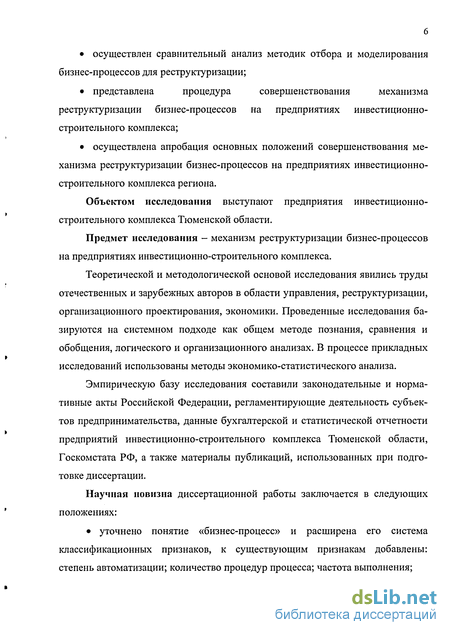 6

• осуществлен сравнительный анализ методик отбора и моделирования бизнес-процессов для реструктуризации;

• представлена процедура совершенствования механизма реструктуризации бизнес-процессов на предприятиях инвестиционно-строительного комплекса;

• осуществлена апробация основных положений совершенствования механизма реструктуризации бизнес-процессов на предприятиях инвестиционно-строительного комплекса региона.

Объектом исследования выступают предприятия инвестиционно-строительного комплекса Тюменской области.

Предмет исследования – механизм реструктуризации бизнес-процессов на предприятиях инвестиционно-строительного комплекса.

Теоретической и методологической основой исследования явились труды отечественных и зарубежных авторов в области управления, реструктуризации, организационного проектирования, экономики. Проведенные исследования базируются на системном подходе как общем методе познания, сравнения и обобщения, логического и организационного анализах. В процессе прикладных исследований использованы методы экономико-статистического анализа.

Эмпирическую базу исследования составили законодательные и нормативные акты Российской Федерации, регламентирующие деятельность субъектов предпринимательства, данные бухгалтерской и статистической отчетности предприятий инвестиционно-строительного комплекса Тюменской области, Госкомстата РФ, а также материалы публикаций, использованных при подготовке диссертации.

Научная новизна диссертационной работы заключается в следующих положениях:

• уточнено понятие «бизнес-процесс» и расширена его система классификационных признаков, к существующим признакам добавлены: степень автоматизации; количество процедур процесса; частота выполнения;

dsLib.net
библиотека диссертаций